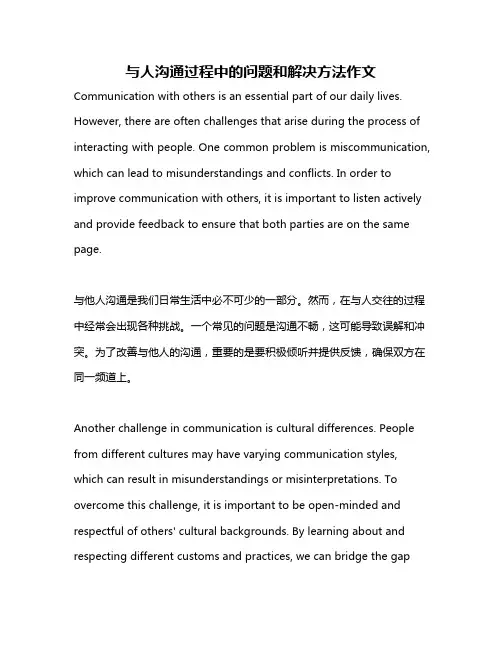 与人沟通过程中的问题和解决方法作文

Communication with others is an essential part of our daily lives. However, there are often challenges that arise during the process of interacting with people. One common problem is miscommunication, which can lead to misunderstandings and conflicts. In order to improve communication with others, it is important to listen actively and provide feedback to ensure that both parties are on the same page.

与他人沟通是我们日常生活中必不可少的一部分。然而，在与人交往的过程中经常会出现各种挑战。一个常见的问题是沟通不畅，这可能导致误解和冲突。为了改善与他人的沟通，重要的是要积极倾听并提供反馈，确保双方在同一频道上。

Another challenge in communication is cultural differences. People from different cultures may have varying communication styles, which can result in misunderstandings or misinterpretations. To overcome this challenge, it is important to be open-minded and respectful of others' cultural backgrounds. By learning about and respecting different customs and practices, we can bridge the gap